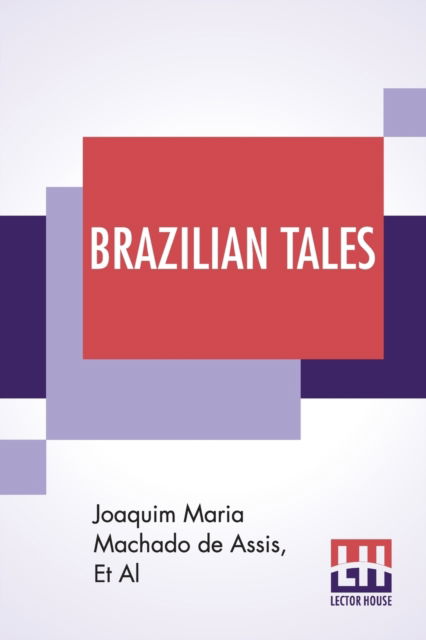 BRAZILIAN TALES

Joaquim Maria Machado de Assis, Et Al

LH
LECTOR HOUSE